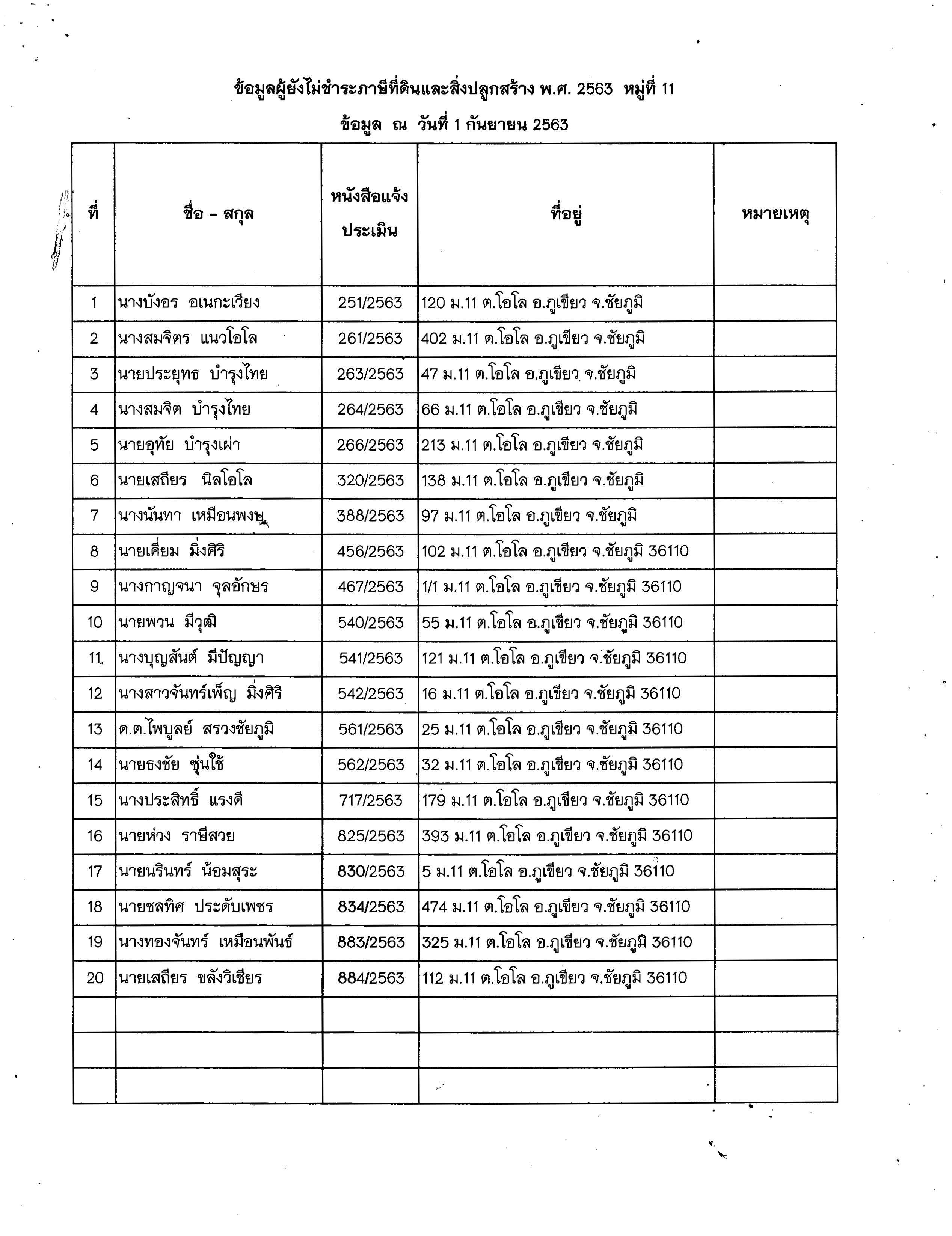 ข้อมูลผู้ยังไม่ชำระภาษีที่ดินและสิ่งปลูกสร้าง พ.ศ. 2563 หมู่ที่ 11

ข้อมูล ณ วันที่ 1 กันยายน 2563

| ที่ | ชื่อ – สกุล | หนังสือแจ้งประเมิน | ที่อยู่ | หมายเหตุ |
|---|---|---|---|---|
| 1 | นางบังอร อเนกะเวียง | 251/2563 | 120 ม.11 ต.โอโล อ.ภูเขียว จ.ชัยภูมิ | |
| 2 | นางสมจิตร แนวโอโล | 261/2563 | 402 ม.11 ต.โอโล อ.ภูเขียว จ.ชัยภูมิ | |
| 3 | นายประยุทธ บำรุงไทย | 263/2563 | 47 ม.11 ต.โอโล อ.ภูเขียว จ.ชัยภูมิ | |
| 4 | นางสมจิต บำรุงไทย | 264/2563 | 66 ม.11 ต.โอโล อ.ภูเขียว จ.ชัยภูมิ | |
| 5 | นายอุทัย บำรุงเผ่า | 266/2563 | 213 ม.11 ต.โอโล อ.ภูเขียว จ.ชัยภูมิ | |
| 6 | นายเสถียร นิลโอโล | 320/2563 | 138 ม.11 ต.โอโล อ.ภูเขียว จ.ชัยภูมิ | |
| 7 | นางนันทา เหมือนพงษ์ | 388/2563 | 97 ม.11 ต.โอโล อ.ภูเขียว จ.ชัยภูมิ | |
| 8 | นายเคี่ยม มิ่งศิริ | 456/2563 | 102 ม.11 ต.โอโล อ.ภูเขียว จ.ชัยภูมิ 36110 | |
| 9 | นางกาญจนา จุลอักษร | 467/2563 | 1/1 ม.11 ต.โอโล อ.ภูเขียว จ.ชัยภูมิ 36110 | |
| 10 | นายพวน มีวุฒิ | 540/2563 | 55 ม.11 ต.โอโล อ.ภูเขียว จ.ชัยภูมิ 36110 | |
| 11 | นางบุญสันต์ มีปัญญา | 541/2563 | 121 ม.11 ต.โอโล อ.ภูเขียว จ.ชัยภูมิ 36110 | |
| 12 | นางสาวจันทร์เพ็ญ มิ่งศิริ | 542/2563 | 16 ม.11 ต.โอโล อ.ภูเขียว จ.ชัยภูมิ 36110 | |
| 13 | ด.ต.ไพบูลย์ สรวงชัยภูมิ | 561/2563 | 25 ม.11 ต.โอโล อ.ภูเขียว จ.ชัยภูมิ 36110 | |
| 14 | นายธงชัย ซุ่นใช้ | 562/2563 | 32 ม.11 ต.โอโล อ.ภูเขียว จ.ชัยภูมิ 36110 | |
| 15 | นางประสิทธิ์ แรงดี | 717/2563 | 179 ม.11 ต.โอโล อ.ภูเขียว จ.ชัยภูมิ 36110 | |
| 16 | นายห่วง ราษีสวย | 825/2563 | 393 ม.11 ต.โอโล อ.ภูเขียว จ.ชัยภูมิ 36110 | |
| 17 | นายนรินทร์ น้อมสุระ | 830/2563 | 5 ม.11 ต.โอโล อ.ภูเขียว จ.ชัยภูมิ 36110 | |
| 18 | นายชลทิศ ประดับเพชร | 834/2563 | 474 ม.11 ต.โอโล อ.ภูเขียว จ.ชัยภูมิ 36110 | |
| 19 | นางทองจันทร์ เหมือนพันธ์ | 883/2563 | 325 ม.11 ต.โอโล อ.ภูเขียว จ.ชัยภูมิ 36110 | |
| 20 | นายเสถียร ขลังวิเชียร | 884/2563 | 112 ม.11 ต.โอโล อ.ภูเขียว จ.ชัยภูมิ 36110 | |
| | | | | |
| | | | | |
| | | | | |